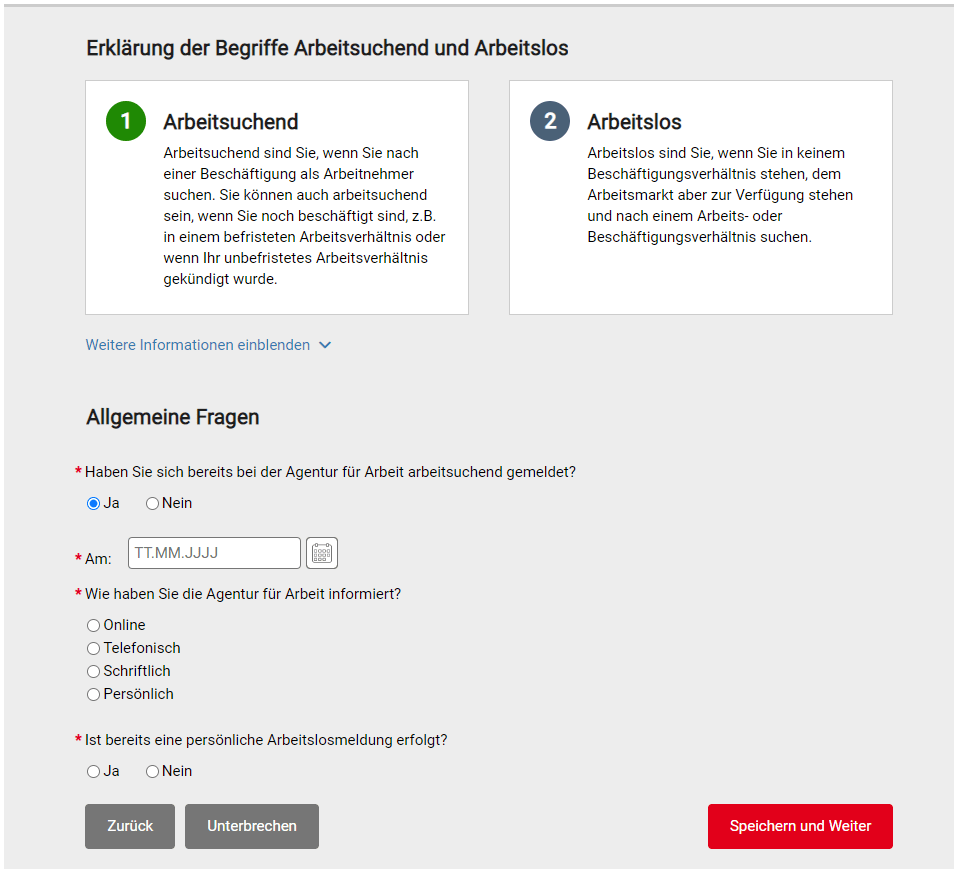 Erklärung der Begriffe Arbeitsuchend und Arbeitslos

1

Arbeitsuchend

Arbeitsuchend sind Sie, wenn Sie nach einer Beschäftigung als Arbeitnehmer suchen. Sie können auch arbeitsuchend sein, wenn Sie noch beschäftigt sind, z.B. in einem befristeten Arbeitsverhältnis oder wenn Ihr unbefristetes Arbeitsverhältnis gekündigt wurde.

2

Arbeitslos

Arbeitslos sind Sie, wenn Sie in keinem Beschäftigungsverhältnis stehen, dem Arbeitsmarkt aber zur Verfügung stehen und nach einem Arbeits- oder Beschäftigungsverhältnis suchen.

Weitere Informationen einblenden

Allgemeine Fragen

* Haben Sie sich bereits bei der Agentur für Arbeit arbeitsuchend gemeldet?

Ja Nein

* Am: TT.MM.JJJJ

* Wie haben Sie die Agentur für Arbeit informiert?

Online
Telefonisch
Schriftlich
Persönlich

* Ist bereits eine persönliche Arbeitslosmeldung erfolgt?

Ja Nein

Zurück Unterbrechen Speichern und Weiter